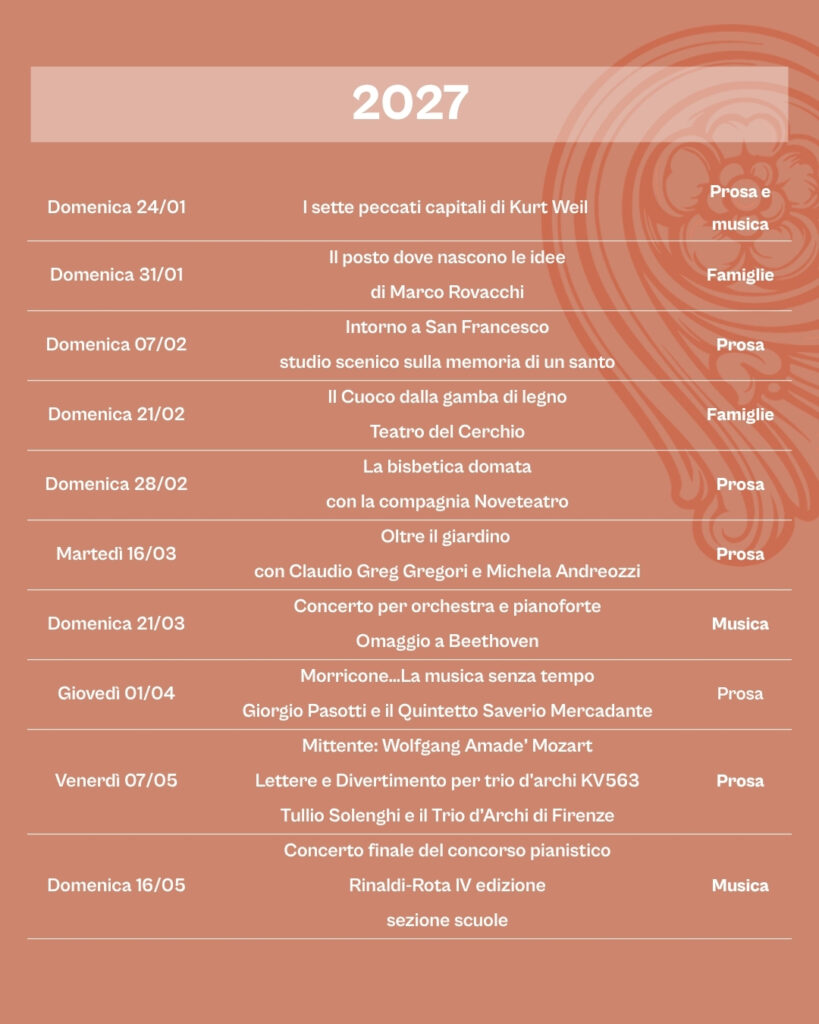 2027

| | | |
|---|---|---|
| Domenica 24/01 | I sette peccati capitali di Kurt Weil | Prosa e musica |
| Domenica 31/01 | Il posto dove nascono le idee di Marco Rovacchi | Famiglie |
| Domenica 07/02 | Intorno a San Francesco studio scenico sulla memoria di un santo | Prosa |
| Domenica 21/02 | Il Cuoco dalla gamba di legno Teatro del Cerchio | Famiglie |
| Domenica 28/02 | La bisbetica domata con la compagnia Noveteatro | Prosa |
| Martedì 16/03 | Oltre il giardino con Claudio Greg Gregori e Michela Andreozzi | Prosa |
| Domenica 21/03 | Concerto per orchestra e pianoforte Omaggio a Beethoven | Musica |
| Giovedì 01/04 | Morricone...La musica senza tempo Giorgio Pasotti e il Quintetto Saverio Mercadante | Prosa |
| Venerdì 07/05 | Mittente: Wolfgang Amade' Mozart Lettere e Divertimento per trio d'archi KV563 Tullio Solenghi e il Trio d'Archi di Firenze | Prosa |
| Domenica 16/05 | Concerto finale del concorso pianistico Rinaldi-Rota IV edizione sezione scuole | Musica |